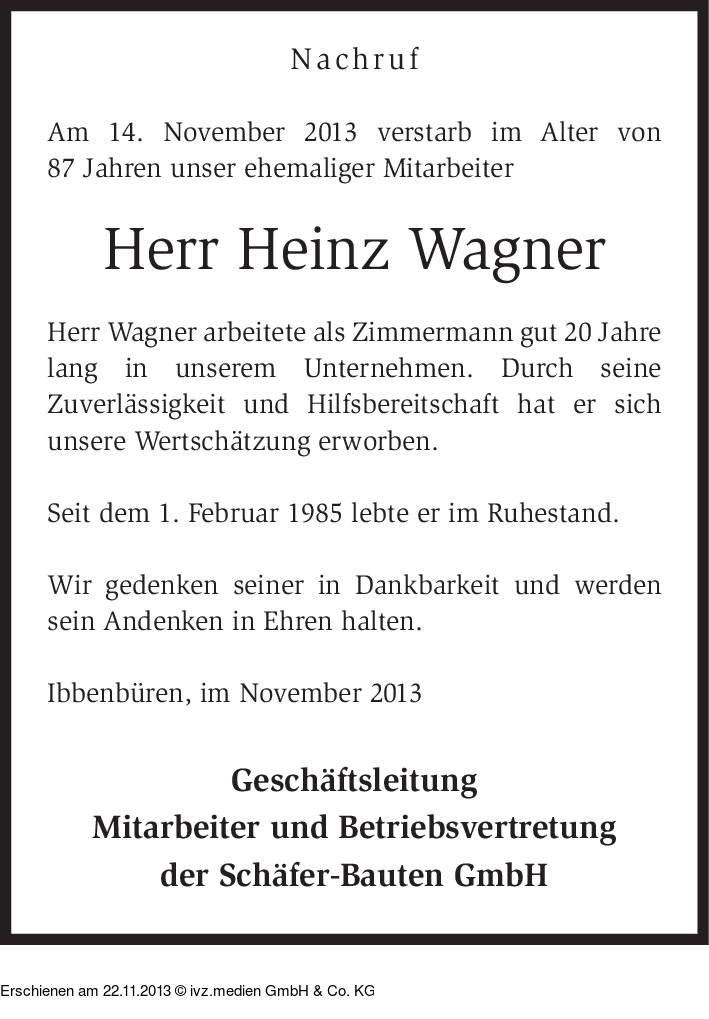 Nachruf

Am 14. November 2013 verstarb im Alter von 87 Jahren unser ehemaliger Mitarbeiter

Herr Heinz Wagner

Herr Wagner arbeitete als Zimmermann gut 20 Jahre lang in unserem Unternehmen. Durch seine Zuverlässigkeit und Hilfsbereitschaft hat er sich unsere Wertschätzung erworben.

Seit dem 1. Februar 1985 lebte er im Ruhestand.

Wir gedenken seiner in Dankbarkeit und werden sein Andenken in Ehren halten.

Ibbenbüren, im November 2013

Geschäftsleitung
Mitarbeiter und Betriebsvertretung
der Schäfer-Bauten GmbH

Erschienen am 22.11.2013 © ivz.medien GmbH & Co. KG